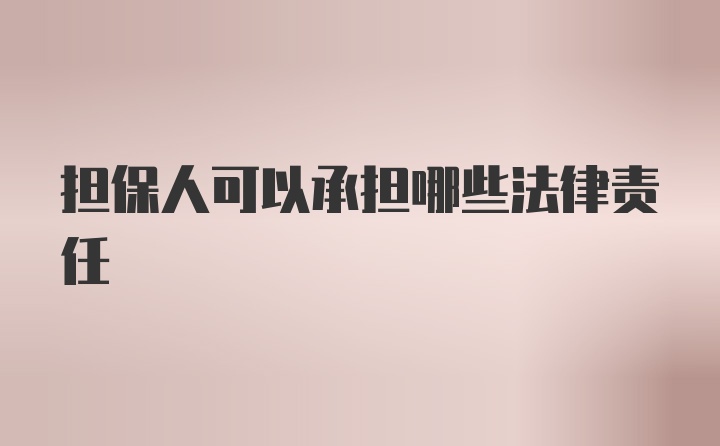 担保人可以承担哪些法律责任